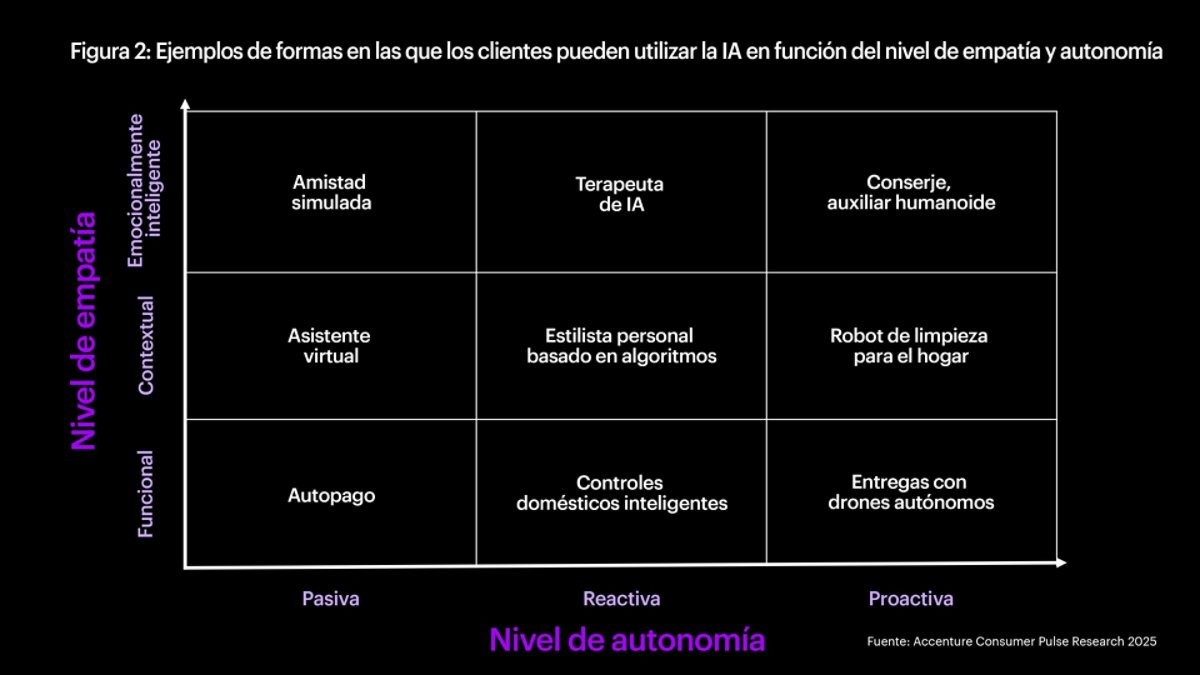 Figura 2: Ejemplos de formas en las que los clientes pueden utilizar la IA en función del nivel de empatía y autonomía

Nivel de empatía

| | Pasiva | Reactiva | Proactiva |
|---|---|---|---|
| Emocionalmente inteligente | Amistad simulada | Terapeuta de IA | Conserje, auxiliar humanoide |
| Contextual | Asistente virtual | Estilista personal basado en algoritmos | Robot de limpieza para el hogar |
| Funcional | Autopago | Controles domésticos inteligentes | Entregas con drones autónomos |

Nivel de autonomía

Fuente: Accenture Consumer Pulse Research 2025